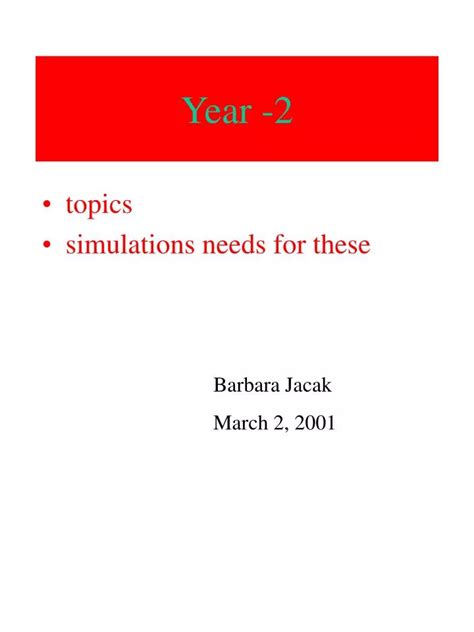 Year -2

• topics
• simulations needs for these

Barbara Jacak

March 2, 2001